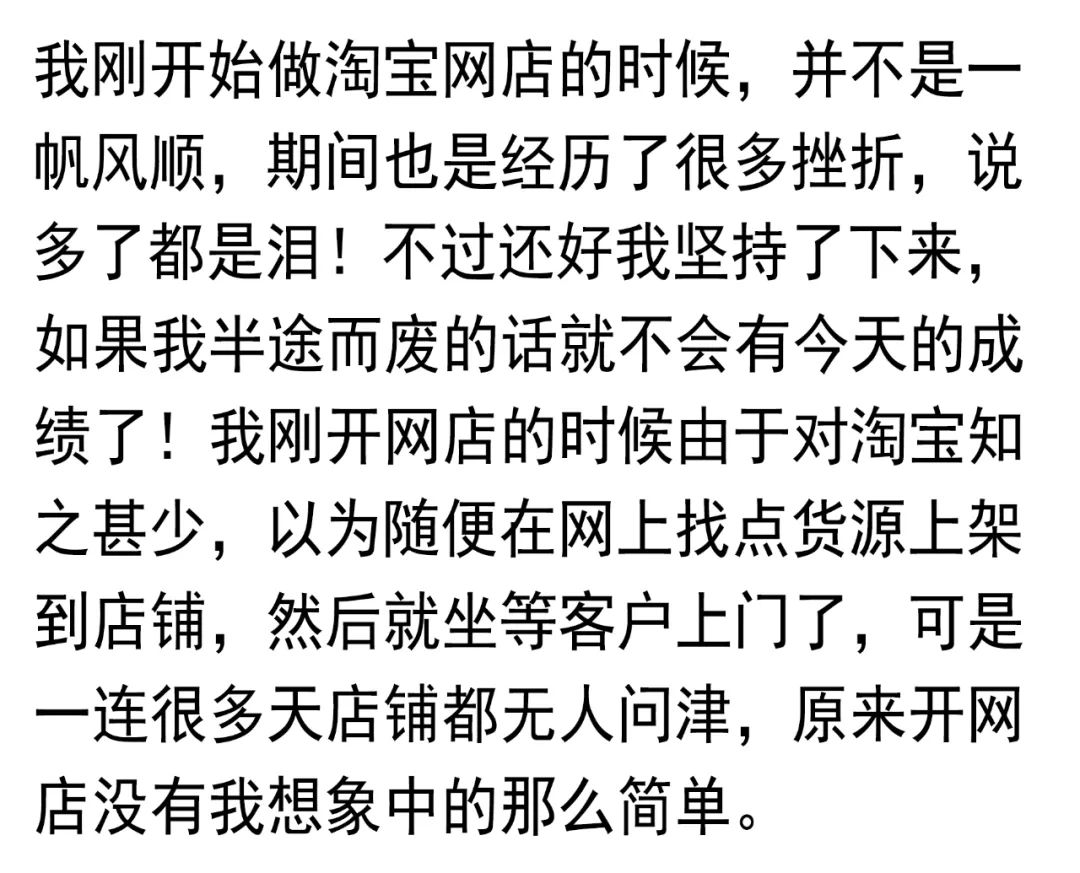 我刚开始做淘宝网店的时候，并不是一帆风顺，期间也是经历了很多挫折，说多了都是泪！不过还好我坚持了下来，如果我半途而废的话就不会有今天的成绩了！我刚开网店的时候由于对淘宝知之甚少，以为随便在网上找点货源上架到店铺，然后就坐等客户上门了，可是一连很多天店铺都无人问津，原来开网店没有我想象中的那么简单。